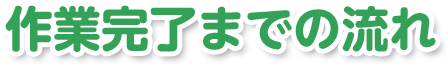 作業完了までの流れ